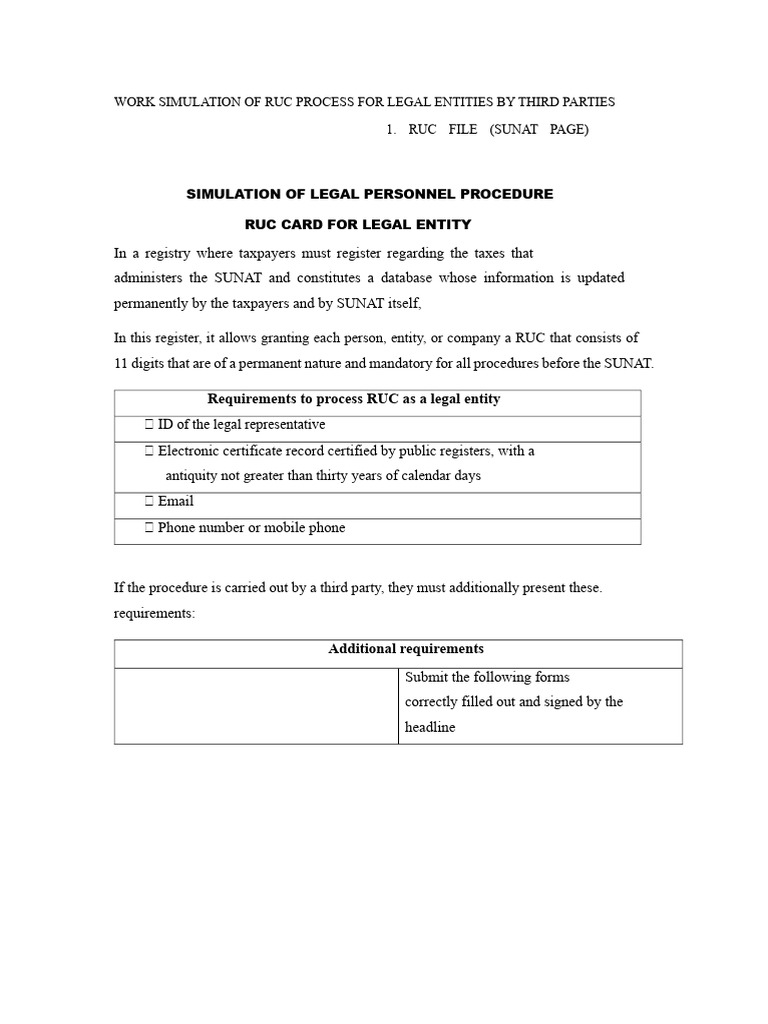 WORK SIMULATION OF RUC PROCESS FOR LEGAL ENTITIES BY THIRD PARTIES

1. RUC FILE (SUNAT PAGE)

SIMULATION OF LEGAL PERSONNEL PROCEDURE

RUC CARD FOR LEGAL ENTITY

In a registry where taxpayers must register regarding the taxes that administers the SUNAT and constitutes a database whose information is updated permanently by the taxpayers and by SUNAT itself,

In this register, it allows granting each person, entity, or company a RUC that consists of 11 digits that are of a permanent nature and mandatory for all procedures before the SUNAT.

| Requirements to process RUC as a legal entity |
|---|
|  ID of the legal representative |
|  Electronic certificate record certified by public registers, with a antiquity not greater than thirty years of calendar days |
|  Email |
|  Phone number or mobile phone |

If the procedure is carried out by a third party, they must additionally present these. requirements:

| Additional requirements | |
|---|---|
| | Submit the following forms correctly filled out and signed by the headline |